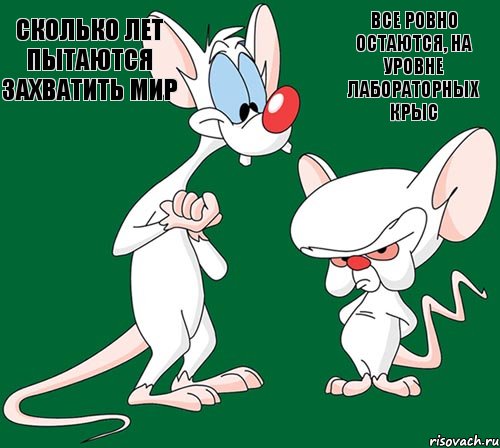 СКОЛЬКО ЛЕТ ПЫТАЮТСЯ ЗАХВАТИТЬ МИР

ВСЕ РОВНО ОСТАЮТСЯ, НА УРОВНЕ ЛАБОРАТОРНЫХ КРЫС

risovach.ru